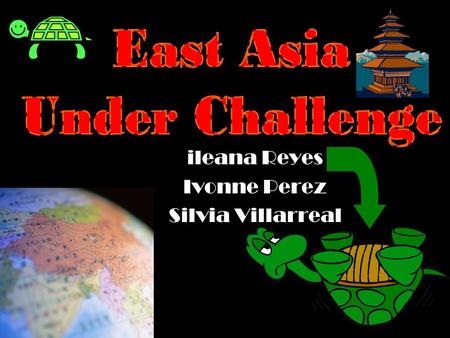 East Asia
Under Challenge

ileana Reyes
Ivonne Perez
Silvia Villarreal